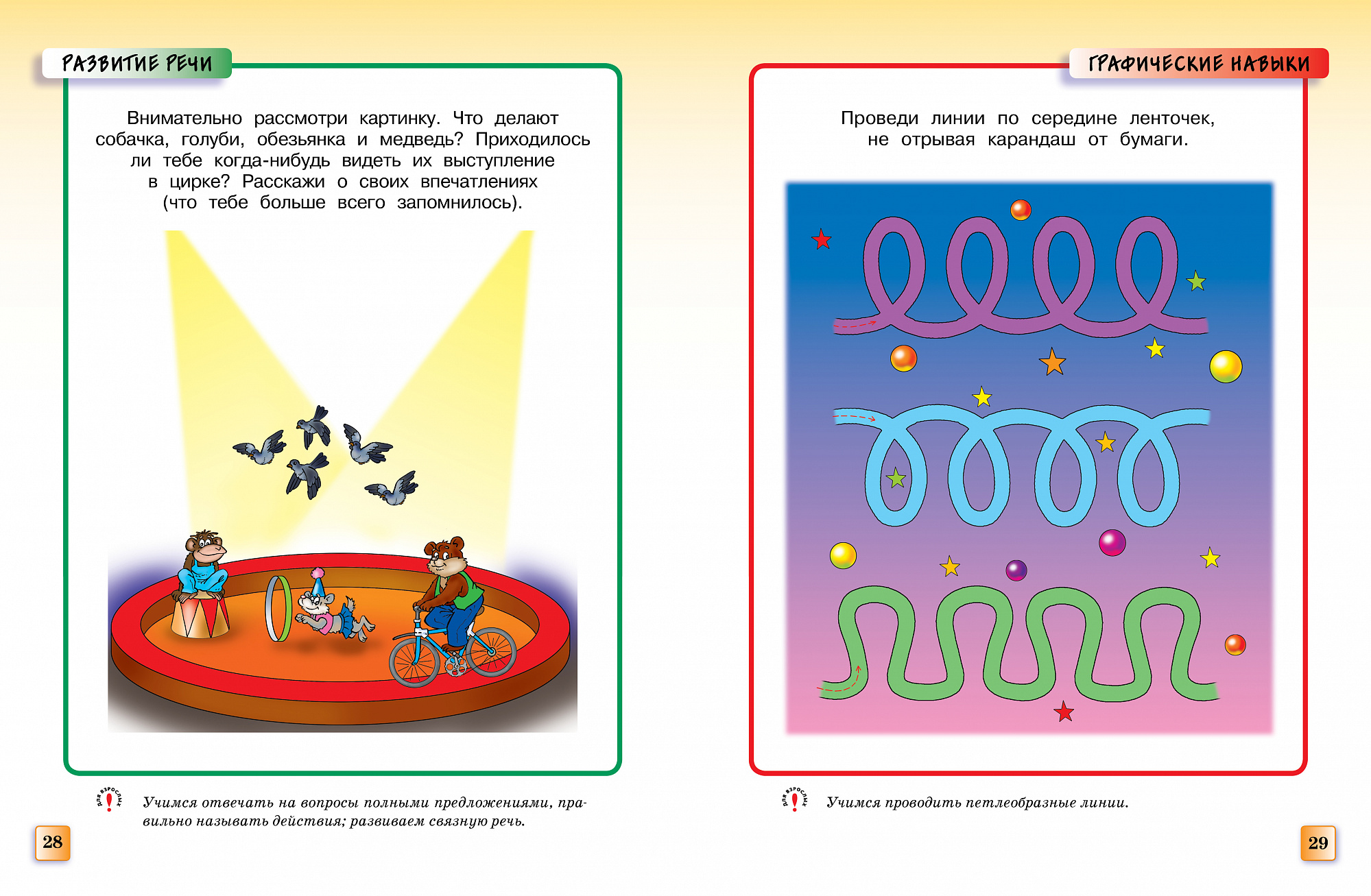 РАЗВИТИЕ РЕЧИ

Внимательно рассмотри картинку. Что делают собачка, голуби, обезьянка и медведь? Приходилось ли тебе когда-нибудь видеть их выступление в цирке? Расскажи о своих впечатлениях (что тебе больше всего запомнилось).

для взрослых

Учимся отвечать на вопросы полными предложениями, правильно называть действия; развиваем связную речь.

28

ГРАФИЧЕСКИЕ НАВЫКИ

Проведи линии по середине ленточек, не отрывая карандаш от бумаги.

для взрослых

Учимся проводить петлеобразные линии.

29